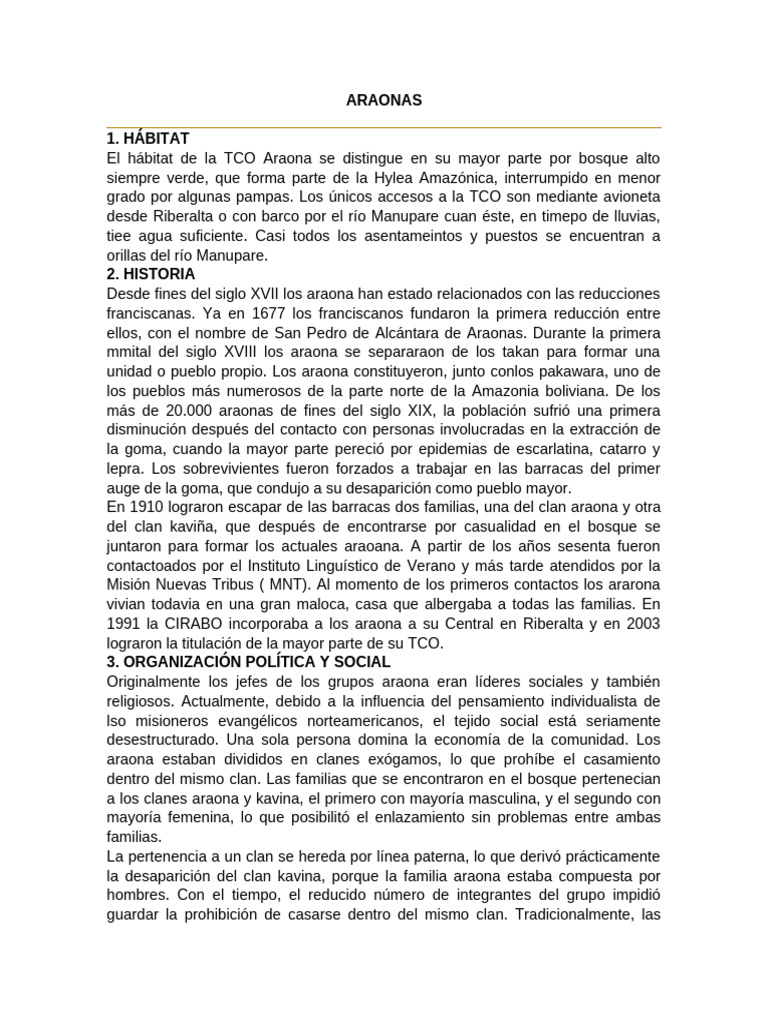 ARAONAS

1. HÁBITAT
El hábitat de la TCO Araona se distingue en su mayor parte por bosque alto siempre verde, que forma parte de la Hylea Amazónica, interrumpido en menor grado por algunas pampas. Los únicos accesos a la TCO son mediante avioneta desde Riberalta o con barco por el río Manupare cuan éste, en timepo de lluvias, tiee agua suficiente. Casi todos los asentameintos y puestos se encuentran a orillas del río Manupare.
2. HISTORIA
Desde fines del siglo XVII los araona han estado relacionados con las reducciones franciscanas. Ya en 1677 los franciscanos fundaron la primera reducción entre ellos, con el nombre de San Pedro de Alcántara de Araonas. Durante la primera mmital del siglo XVIII los araona se separaraon de los takan para formar una unidad o pueblo propio. Los araona constituyeron, junto conlos pakawara, uno de los pueblos más numerosos de la parte norte de la Amazonia boliviana. De los más de 20.000 araonas de fines del siglo XIX, la población sufrió una primera disminución después del contacto con personas involucradas en la extracción de la goma, cuando la mayor parte pereció por epidemias de escarlatina, catarro y lepra. Los sobrevivientes fueron forzados a trabajar en las barracas del primer auge de la goma, que condujo a su desaparición como pueblo mayor.
En 1910 lograron escapar de las barracas dos familias, una del clan araona y otra del clan kaviña, que después de encontrarse por casualidad en el bosque se juntaron para formar los actuales araoana. A partir de los años sesenta fueron contactoados por el Instituto Linguístico de Verano y más tarde atendidos por la Misión Nuevas Tribus ( MNT). Al momento de los primeros contactos los ararona vivian todavia en una gran maloca, casa que albergaba a todas las familias. En 1991 la CIRABO incorporaba a los araona a su Central en Riberalta y en 2003 lograron la titulación de la mayor parte de su TCO.
3. ORGANIZACIÓN POLÍTICA Y SOCIAL
Originalmente los jefes de los grupos araona eran líderes sociales y también religiosos. Actualmente, debido a la influencia del pensamiento individualista de lso misioneros evangélicos norteamericanos, el tejido social está seriamente desestructurado. Una sola persona domina la economía de la comunidad. Los araona estaban divididos en clanes exógamos, lo que prohíbe el casamiento dentro del mismo clan. Las familias que se encontraron en el bosque pertenecian a los clanes araona y kavina, el primero con mayoría masculina, y el segundo con mayoría femenina, lo que posibilitó el enlazamiento sin problemas entre ambas familias.
La pertenencia a un clan se hereda por línea paterna, lo que derivó prácticamente la desaparición del clan kavina, porque la familia araona estaba compuesta por hombres. Con el tiempo, el reducido número de integrantes del grupo impidió guardar la prohibición de casarse dentro del mismo clan. Tradicionalmente, las